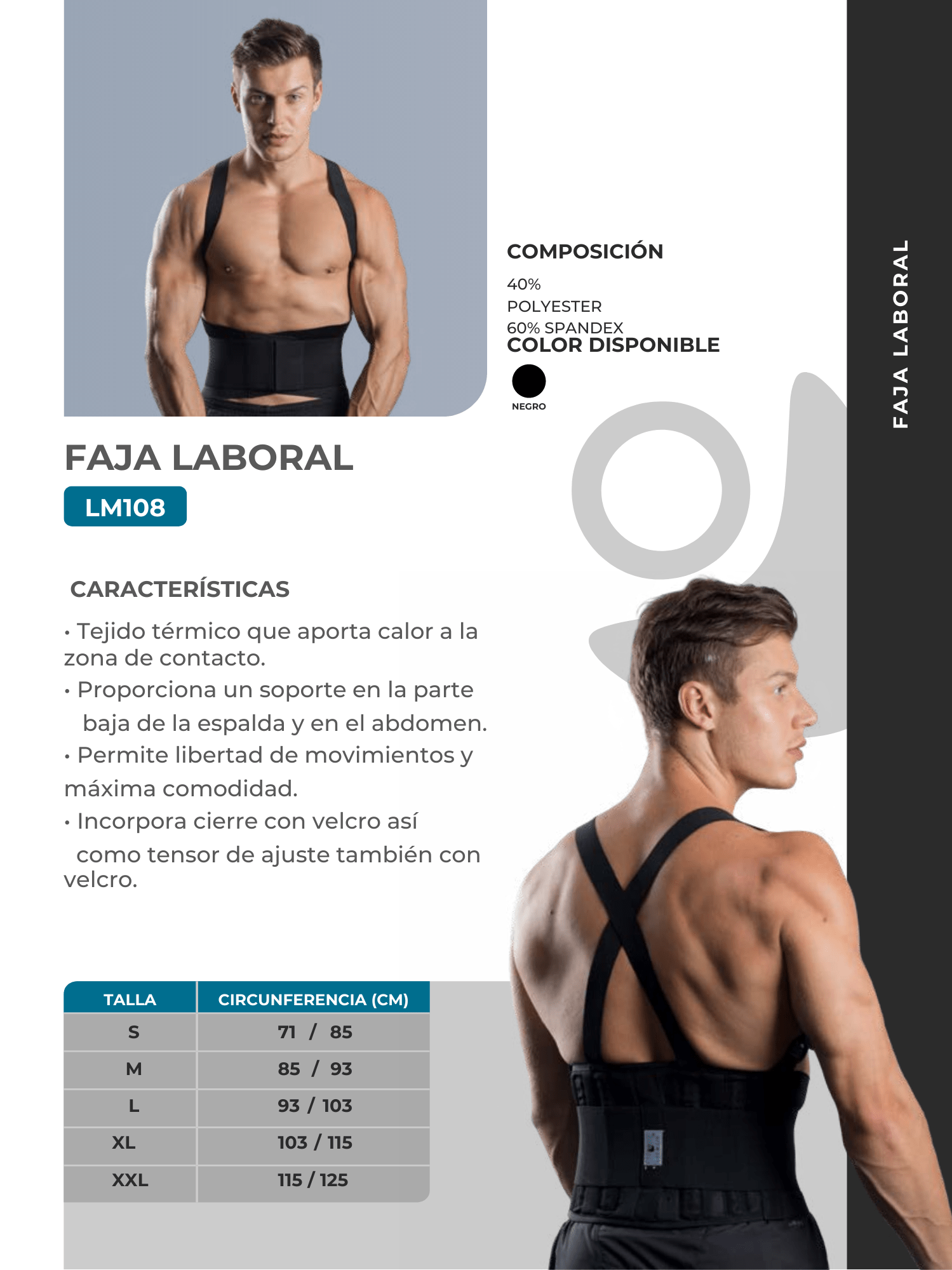 COMPOSICIÓN

40%
POLYESTER
60% SPANDEX

COLOR DISPONIBLE

NEGRO

FAJA LABORAL

LM108

CARACTERÍSTICAS

• Tejido térmico que aporta calor a la zona de contacto.
• Proporciona un soporte en la parte baja de la espalda y en el abdomen.
• Permite libertad de movimientos y máxima comodidad.
• Incorpora cierre con velcro así como tensor de ajuste también con velcro.

| TALLA | CIRCUNFERENCIA (CM) |
|---|---|
| S | 71 / 85 |
| M | 85 / 93 |
| L | 93 / 103 |
| XL | 103 / 115 |
| XXL | 115 / 125 |

FAJA LABORAL